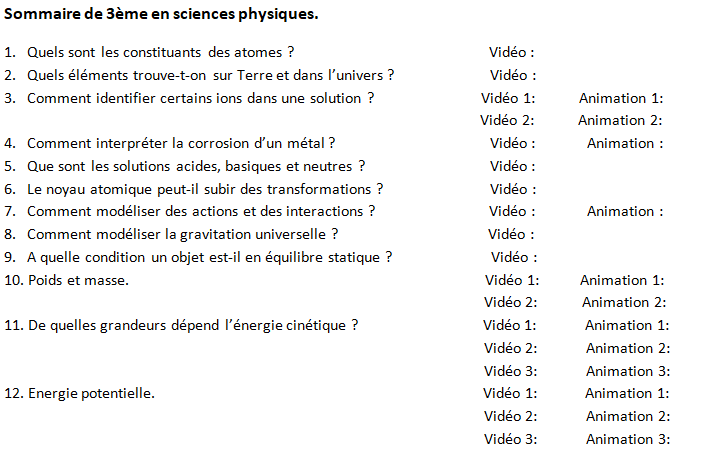 Sommaire de 3ème en sciences physiques.

1. Quels sont les constituants des atomes ? Vidéo :
2. Quels éléments trouve-t-on sur Terre et dans l'univers ? Vidéo :
3. Comment identifier certains ions dans une solution ? Vidéo 1: Animation 1:
Vidéo 2: Animation 2:
4. Comment interpréter la corrosion d'un métal ? Vidéo : Animation :
5. Que sont les solutions acides, basiques et neutres ? Vidéo :
6. Le noyau atomique peut-il subir des transformations ? Vidéo :
7. Comment modéliser des actions et des interactions ? Vidéo : Animation :
8. Comment modéliser la gravitation universelle ? Vidéo :
9. A quelle condition un objet est-il en équilibre statique ? Vidéo :
10. Poids et masse. Vidéo 1: Animation 1:
Vidéo 2: Animation 2:
11. De quelles grandeurs dépend l'énergie cinétique ? Vidéo 1: Animation 1:
Vidéo 2: Animation 2:
Vidéo 3: Animation 3:
12. Energie potentielle. Vidéo 1: Animation 1:
Vidéo 2: Animation 2:
Vidéo 3: Animation 3: